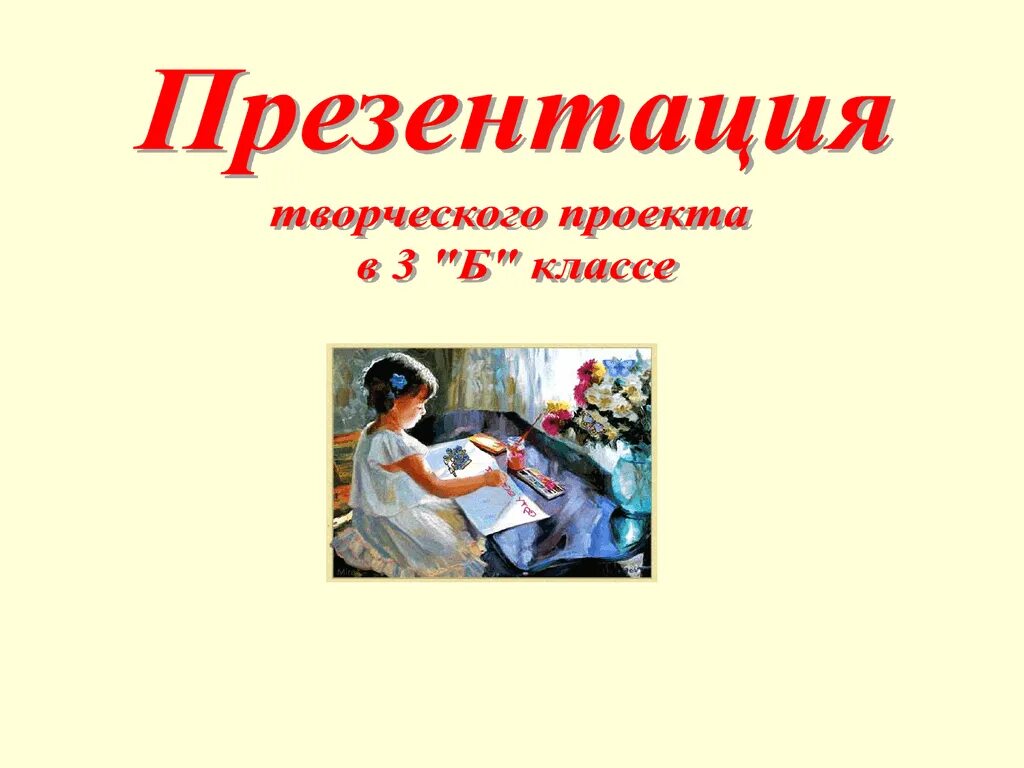 Презентация

творческого проекта
в 3 "Б" классе